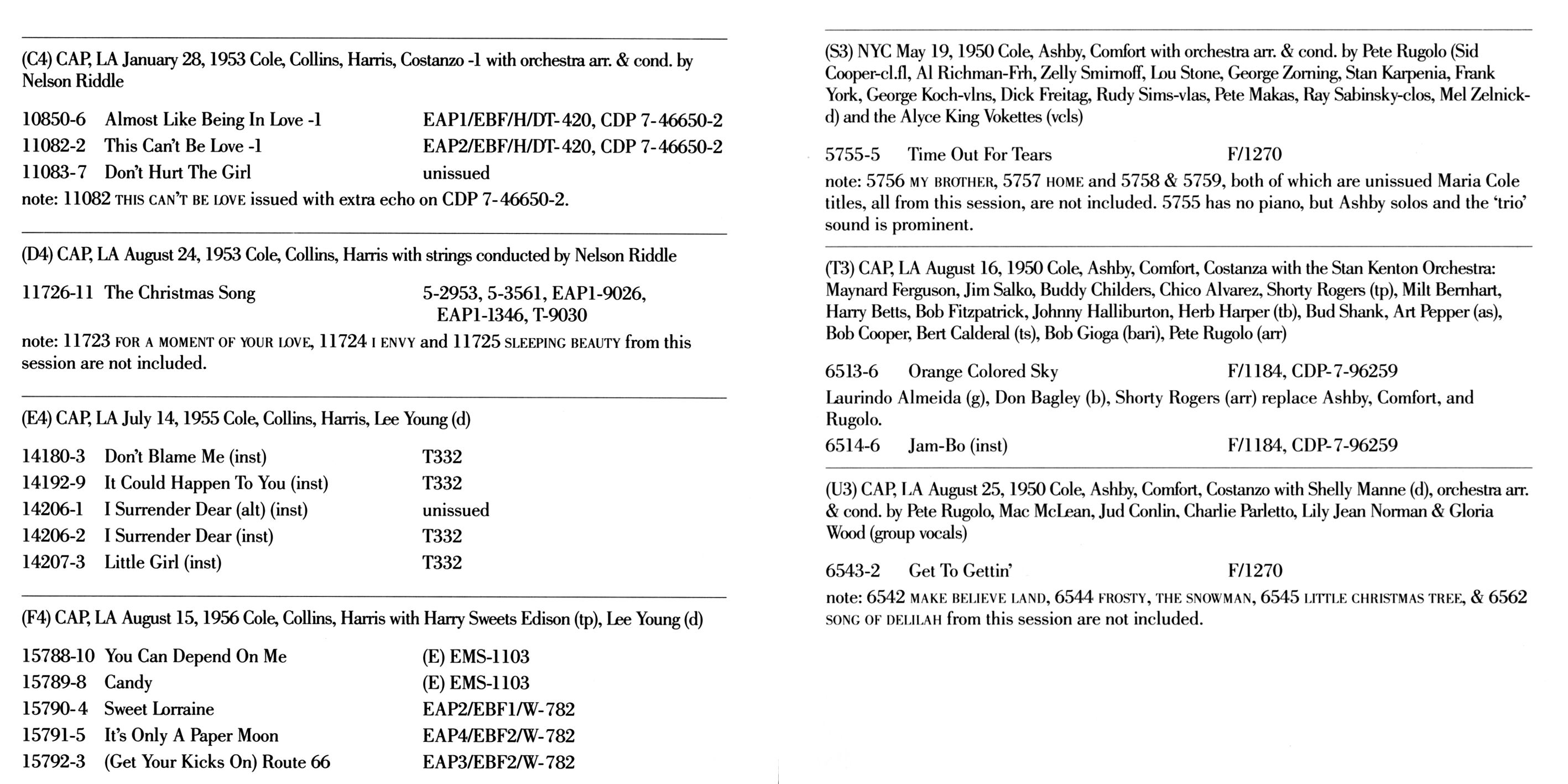 (C4) CAP, LA January 28, 1953 Cole, Collins, Harris, Costanzo -1 with orchestra arr. & cond. by Nelson Riddle

10850-6 Almost Like Being In Love -1 EAP1/EBF/H/DT-420, CDP 7-46650-2
11082-2 This Can't Be Love -1 EAP2/EBF/H/DT-420, CDP 7-46650-2
11083-7 Don't Hurt The Girl unissued
note: 11082 THIS CAN'T BE LOVE issued with extra echo on CDP 7-46650-2.

(D4) CAP, LA August 24, 1953 Cole, Collins, Harris with strings conducted by Nelson Riddle

11726-11 The Christmas Song 5-2953, 5-3561, EAP1-9026, EAP1-1346, T-9030
note: 11723 FOR A MOMENT OF YOUR LOVE, 11724 I ENVY and 11725 SLEEPING BEAUTY from this session are not included.

(E4) CAP, LA July 14, 1955 Cole, Collins, Harris, Lee Young (d)

14180-3 Don't Blame Me (inst) T332
14192-9 It Could Happen To You (inst) T332
14206-1 I Surrender Dear (alt) (inst) unissued
14206-2 I Surrender Dear (inst) T332
14207-3 Little Girl (inst) T332

(F4) CAP, LA August 15, 1956 Cole, Collins, Harris with Harry Sweets Edison (tp), Lee Young (d)

15788-10 You Can Depend On Me (E) EMS-1103
15789-8 Candy (E) EMS-1103
15790-4 Sweet Lorraine EAP2/EBF1/W-782
15791-5 It's Only A Paper Moon EAP4/EBF2/W-782
15792-3 (Get Your Kicks On) Route 66 EAP3/EBF2/W-782

(S3) NYC May 19, 1950 Cole, Ashby, Comfort with orchestra arr. & cond. by Pete Rugolo (Sid Cooper-cl.fl, Al Richman-Frh, Zelly Smirnoff, Lou Stone, George Zorning, Stan Karpenia, Frank York, George Koch-vlns, Dick Freitag, Rudy Sims-vlas, Pete Makas, Ray Sabinsky-clos, Mel Zelnick-d) and the Alyce King Vokettes (vcls)

5755-5 Time Out For Tears F/1270
note: 5756 MY BROTHER, 5757 HOME and 5758 & 5759, both of which are unissued Maria Cole titles, all from this session, are not included. 5755 has no piano, but Ashby solos and the 'trio' sound is prominent.

(T3) CAP, LA August 16, 1950 Cole, Ashby, Comfort, Costanza with the Stan Kenton Orchestra: Maynard Ferguson, Jim Salko, Buddy Childers, Chico Alvarez, Shorty Rogers (tp), Milt Bernhart, Harry Betts, Bob Fitzpatrick, Johnny Halliburton, Herb Harper (tb), Bud Shank, Art Pepper (as), Bob Cooper, Bert Calderal (ts), Bob Gioga (bari), Pete Rugolo (arr)

6513-6 Orange Colored Sky F/1184, CDP-7-96259
Laurindo Almeida (g), Don Bagley (b), Shorty Rogers (arr) replace Ashby, Comfort, and Rugolo.
6514-6 Jam-Bo (inst) F/1184, CDP-7-96259

(U3) CAP, LA August 25, 1950 Cole, Ashby, Comfort, Costanzo with Shelly Manne (d), orchestra arr. & cond. by Pete Rugolo, Mac McLean, Jud Conlin, Charlie Parletto, Lily Jean Norman & Gloria Wood (group vocals)

6543-2 Get To Gettin' F/1270
note: 6542 MAKE BELIEVE LAND, 6544 FROSTY, THE SNOWMAN, 6545 LITTLE CHRISTMAS TREE, & 6562 SONG OF DELILAH from this session are not included.